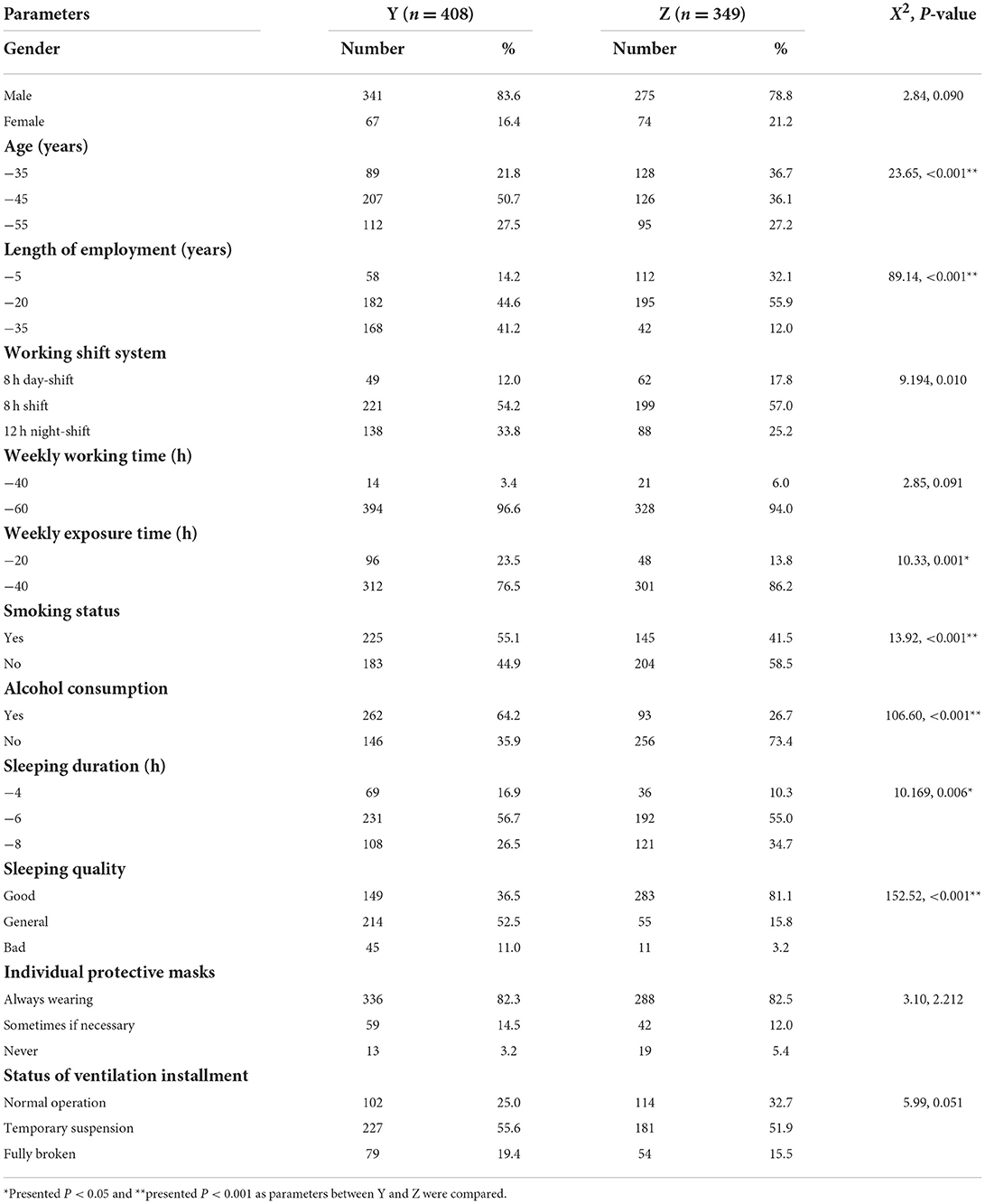 | Parameters | Y ($n = 408$) | | Z ($n = 349$) | | $X^2$, $P$-value |
|---|---|---|---|---|---|
| **Gender** | **Number** | **%** | **Number** | **%** | |
| Male | 341 | 83.6 | 275 | 78.8 | 2.84, 0.090 |
| Female | 67 | 16.4 | 74 | 21.2 | |
| **Age (years)** | | | | | |
| −35 | 89 | 21.8 | 128 | 36.7 | 23.65, <0.001** |
| −45 | 207 | 50.7 | 126 | 36.1 | |
| −55 | 112 | 27.5 | 95 | 27.2 | |
| **Length of employment (years)** | | | | | |
| −5 | 58 | 14.2 | 112 | 32.1 | 89.14, <0.001** |
| −20 | 182 | 44.6 | 195 | 55.9 | |
| −35 | 168 | 41.2 | 42 | 12.0 | |
| **Working shift system** | | | | | |
| 8 h day-shift | 49 | 12.0 | 62 | 17.8 | 9.194, 0.010 |
| 8 h shift | 221 | 54.2 | 199 | 57.0 | |
| 12 h night-shift | 138 | 33.8 | 88 | 25.2 | |
| **Weekly working time (h)** | | | | | |
| −40 | 14 | 3.4 | 21 | 6.0 | 2.85, 0.091 |
| −60 | 394 | 96.6 | 328 | 94.0 | |
| **Weekly exposure time (h)** | | | | | |
| −20 | 96 | 23.5 | 48 | 13.8 | 10.33, 0.001* |
| −40 | 312 | 76.5 | 301 | 86.2 | |
| **Smoking status** | | | | | |
| Yes | 225 | 55.1 | 145 | 41.5 | 13.92, <0.001** |
| No | 183 | 44.9 | 204 | 58.5 | |
| **Alcohol consumption** | | | | | |
| Yes | 262 | 64.2 | 93 | 26.7 | 106.60, <0.001** |
| No | 146 | 35.9 | 256 | 73.4 | |
| **Sleeping duration (h)** | | | | | |
| −4 | 69 | 16.9 | 36 | 10.3 | 10.169, 0.006* |
| −6 | 231 | 56.7 | 192 | 55.0 | |
| −8 | 108 | 26.5 | 121 | 34.7 | |
| **Sleeping quality** | | | | | |
| Good | 149 | 36.5 | 283 | 81.1 | 152.52, <0.001** |
| General | 214 | 52.5 | 55 | 15.8 | |
| Bad | 45 | 11.0 | 11 | 3.2 | |
| **Individual protective masks** | | | | | |
| Always wearing | 336 | 82.3 | 288 | 82.5 | 3.10, 2.212 |
| Sometimes if necessary | 59 | 14.5 | 42 | 12.0 | |
| Never | 13 | 3.2 | 19 | 5.4 | |
| **Status of ventilation installment** | | | | | |
| Normal operation | 102 | 25.0 | 114 | 32.7 | 5.99, 0.051 |
| Temporary suspension | 227 | 55.6 | 181 | 51.9 | |
| Fully broken | 79 | 19.4 | 54 | 15.5 | |

*Presented $P < 0.05$ and **presented $P < 0.001$ as parameters between Y and Z were compared.